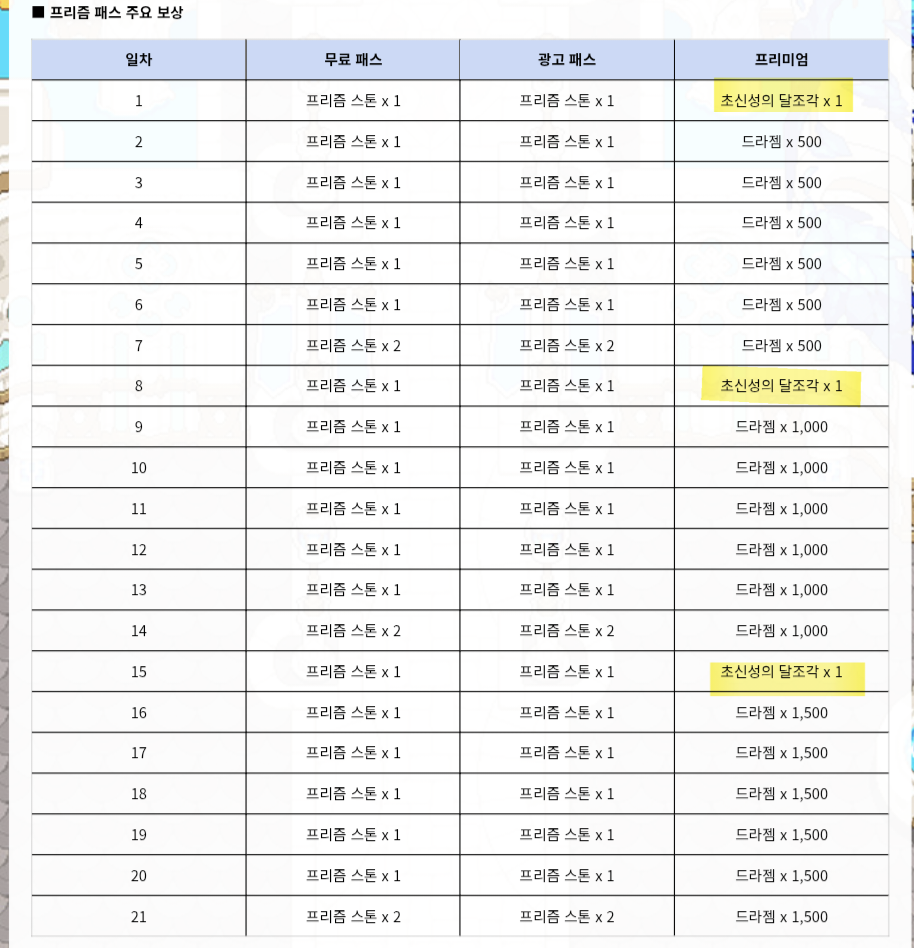 ■ 프리즘 패스 주요 보상

| 일차 | 무료 패스 | 광고 패스 | 프리미엄 |
|---|---|---|---|
| 1 | 프리즘 스톤 x 1 | 프리즘 스톤 x 1 | 초신성의 달조각 x 1 |
| 2 | 프리즘 스톤 x 1 | 프리즘 스톤 x 1 | 드라젬 x 500 |
| 3 | 프리즘 스톤 x 1 | 프리즘 스톤 x 1 | 드라젬 x 500 |
| 4 | 프리즘 스톤 x 1 | 프리즘 스톤 x 1 | 드라젬 x 500 |
| 5 | 프리즘 스톤 x 1 | 프리즘 스톤 x 1 | 드라젬 x 500 |
| 6 | 프리즘 스톤 x 1 | 프리즘 스톤 x 1 | 드라젬 x 500 |
| 7 | 프리즘 스톤 x 2 | 프리즘 스톤 x 2 | 드라젬 x 500 |
| 8 | 프리즘 스톤 x 1 | 프리즘 스톤 x 1 | 초신성의 달조각 x 1 |
| 9 | 프리즘 스톤 x 1 | 프리즘 스톤 x 1 | 드라젬 x 1,000 |
| 10 | 프리즘 스톤 x 1 | 프리즘 스톤 x 1 | 드라젬 x 1,000 |
| 11 | 프리즘 스톤 x 1 | 프리즘 스톤 x 1 | 드라젬 x 1,000 |
| 12 | 프리즘 스톤 x 1 | 프리즘 스톤 x 1 | 드라젬 x 1,000 |
| 13 | 프리즘 스톤 x 1 | 프리즘 스톤 x 1 | 드라젬 x 1,000 |
| 14 | 프리즘 스톤 x 2 | 프리즘 스톤 x 2 | 드라젬 x 1,000 |
| 15 | 프리즘 스톤 x 1 | 프리즘 스톤 x 1 | 초신성의 달조각 x 1 |
| 16 | 프리즘 스톤 x 1 | 프리즘 스톤 x 1 | 드라젬 x 1,500 |
| 17 | 프리즘 스톤 x 1 | 프리즘 스톤 x 1 | 드라젬 x 1,500 |
| 18 | 프리즘 스톤 x 1 | 프리즘 스톤 x 1 | 드라젬 x 1,500 |
| 19 | 프리즘 스톤 x 1 | 프리즘 스톤 x 1 | 드라젬 x 1,500 |
| 20 | 프리즘 스톤 x 1 | 프리즘 스톤 x 1 | 드라젬 x 1,500 |
| 21 | 프리즘 스톤 x 2 | 프리즘 스톤 x 2 | 드라젬 x 1,500 |